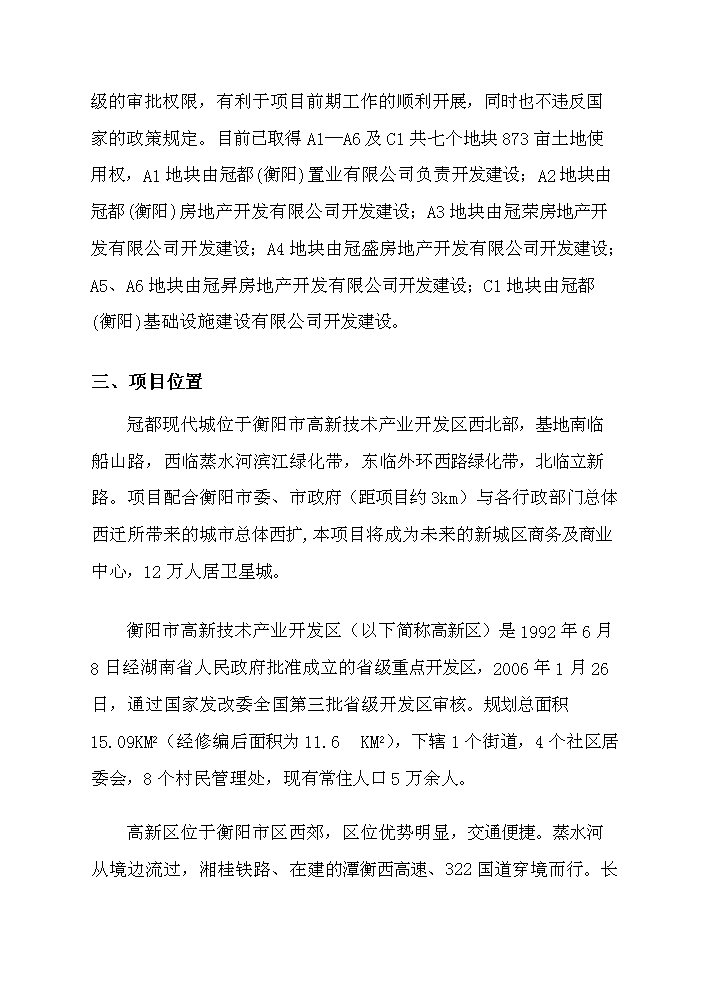 级的审批权限，有利于项目前期工作的顺利开展，同时也不违反国家的政策规定。目前已取得 A1—A6 及 C1 共七个地块 873 亩土地使用权，A1 地块由冠都(衡阳)置业有限公司负责开发建设；A2 地块由冠都(衡阳)房地产开发有限公司开发建设；A3 地块由冠荣房地产开发有限公司开发建设；A4 地块由冠盛房地产开发有限公司开发建设；A5、A6 地块由冠昇房地产开发有限公司开发建设；C1 地块由冠都(衡阳)基础设施建设有限公司开发建设。

三、项目位置

冠都现代城位于衡阳市高新技术产业开发区西北部，基地南临船山路，西临蒸水河滨江绿化带，东临外环西路绿化带，北临立新路。项目配合衡阳市委、市政府（距项目约 3km）与各行政部门总体西迁所带来的城市总体西扩，本项目将成为未来的新城区商务及商业中心，12 万人居卫星城。

衡阳市高新技术产业开发区（以下简称高新区）是 1992 年 6 月 8 日经湖南省人民政府批准成立的省级重点开发区，2006 年 1 月 26 日，通过国家发改委全国第三批省级开发区审核。规划总面积 15.09KM²（经修编后面积为 11.6 KM²），下辖 1 个街道，4 个社区居委会，8 个村民管理处，现有常住人口 5 万余人。

高新区位于衡阳市区西郊，区位优势明显，交通便捷。蒸水河从境边流过，湘桂铁路、在建的潭衡西高速、322 国道穿境而行。长